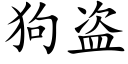 狗盗